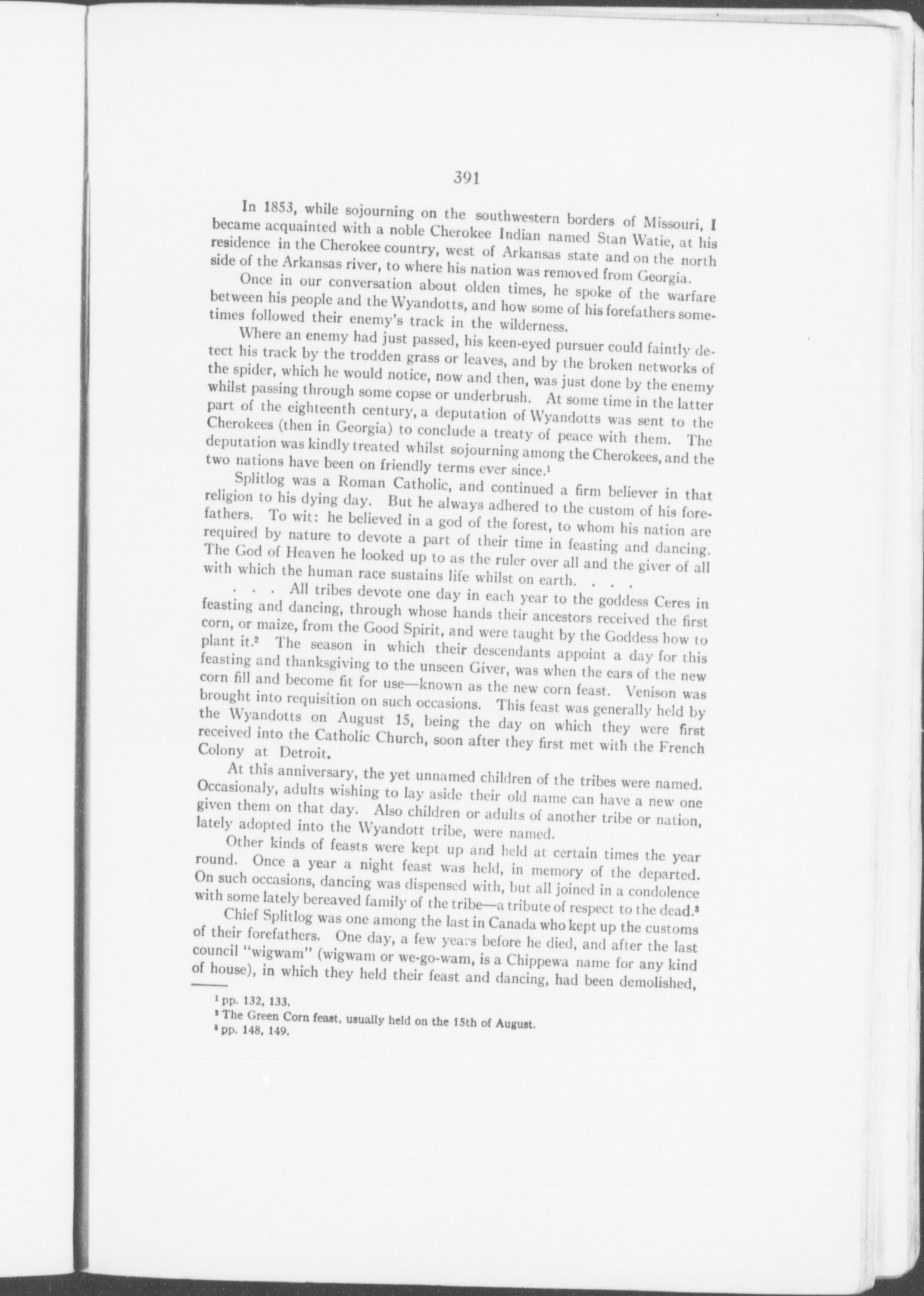 391

In 1853, while sojourning on the southwestern borders of Missouri, I became acquainted with a noble Cherokee Indian named Stan Watie, at his residence in the Cherokee country, west of Arkansas state and on the north side of the Arkansas river, to where his nation was removed from Georgia.

Once in our conversation about olden times, he spoke of the warfare between his people and the Wyandotts, and how some of his forefathers sometimes followed their enemy's track in the wilderness.

Where an enemy had just passed, his keen-eyed pursuer could faintly detect his track by the trodden grass or leaves, and by the broken networks of the spider, which he would notice, now and then, was just done by the enemy whilst passing through some copse or underbrush. At some time in the latter part of the eighteenth century, a deputation of Wyandotts was sent to the Cherokees (then in Georgia) to conclude a treaty of peace with them. The deputation was kindly treated whilst sojourning among the Cherokees, and the two nations have been on friendly terms ever since.$^1$

Splitlog was a Roman Catholic, and continued a firm believer in that religion to his dying day. But he always adhered to the custom of his forefathers. To wit: he believed in a god of the forest, to whom his nation are required by nature to devote a part of their time in feasting and dancing. The God of Heaven he looked up to as the ruler over all and the giver of all with which the human race sustains life whilst on earth. . . .

. . . All tribes devote one day in each year to the goddess Ceres in feasting and dancing, through whose hands their ancestors received the first corn, or maize, from the Good Spirit, and were taught by the Goddess how to plant it.$^2$ The season in which their descendants appoint a day for this feasting and thanksgiving to the unseen Giver, was when the ears of the new corn fill and become fit for use—known as the new corn feast. Venison was brought into requisition on such occasions. This feast was generally held by the Wyandotts on August 15, being the day on which they were first received into the Catholic Church, soon after they first met with the French Colony at Detroit.

At this anniversary, the yet unnamed children of the tribes were named. Occasionaly, adults wishing to lay aside their old name can have a new one given them on that day. Also children or adults of another tribe or nation, lately adopted into the Wyandott tribe, were named.

Other kinds of feasts were kept up and held at certain times the year round. Once a year a night feast was held, in memory of the departed. On such occasions, dancing was dispensed with, but all joined in a condolence with some lately bereaved family of the tribe—a tribute of respect to the dead.$^3$

Chief Splitlog was one among the last in Canada who kept up the customs of their forefathers. One day, a few years before he died, and after the last council "wigwam" (wigwam or we-go-wam, is a Chippewa name for any kind of house), in which they held their feast and dancing, had been demolished,

$^1$ pp. 132, 133.
$^2$ The Green Corn feast, usually held on the 15th of August.
$^3$ pp. 148, 149.